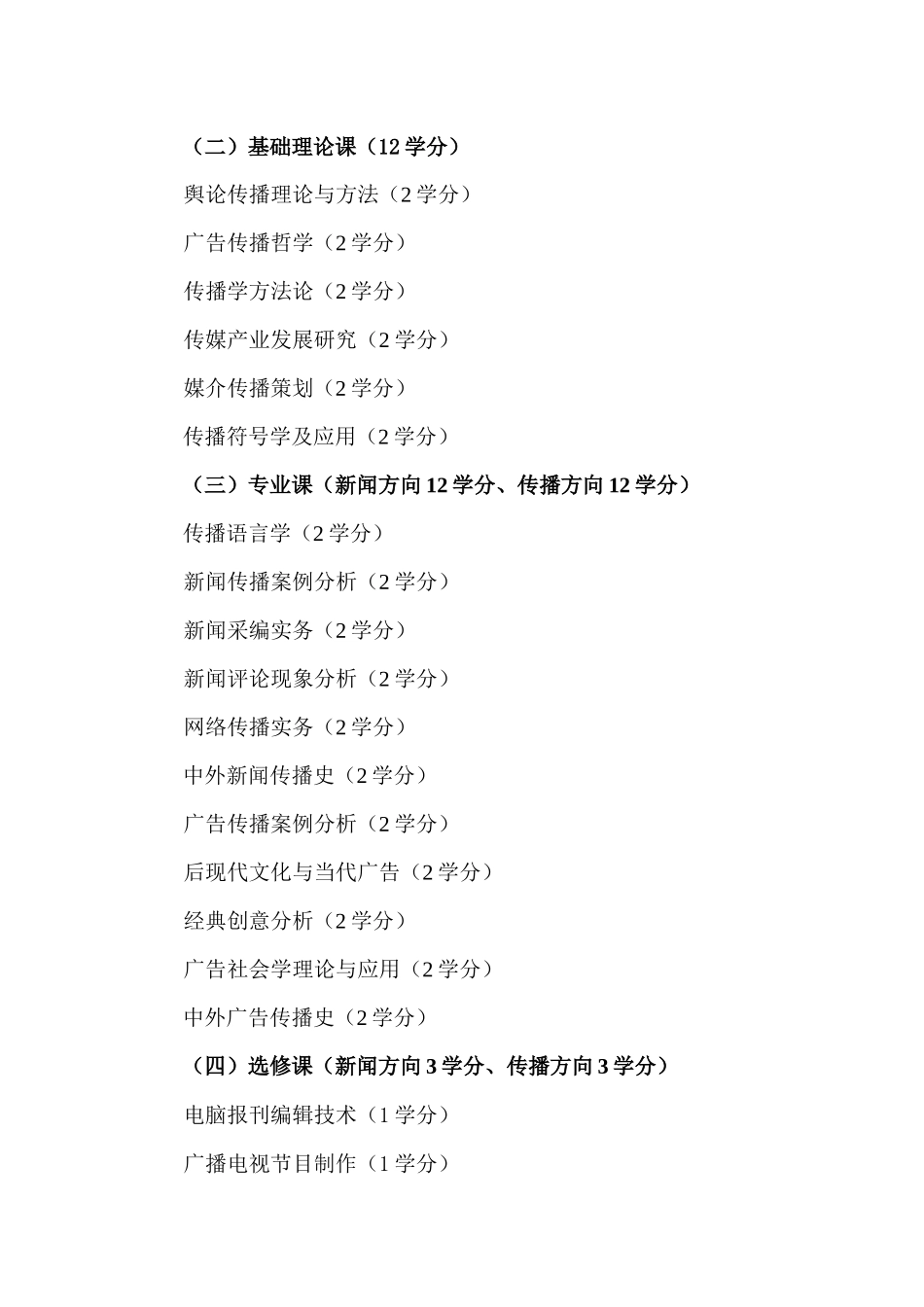 （二）基础理论课（12 学分）

舆论传播理论与方法（2 学分）

广告传播哲学（2 学分）

传播学方法论（2 学分）

传媒产业发展研究（2 学分）

媒介传播策划（2 学分）

传播符号学及应用（2 学分）

（三）专业课（新闻方向 12 学分、传播方向 12 学分）

传播语言学（2 学分）

新闻传播案例分析（2 学分）

新闻采编实务（2 学分）

新闻评论现象分析（2 学分）

网络传播实务（2 学分）

中外新闻传播史（2 学分）

广告传播案例分析（2 学分）

后现代文化与当代广告（2 学分）

经典创意分析（2 学分）

广告社会学理论与应用（2 学分）

中外广告传播史（2 学分）

（四）选修课（新闻方向 3 学分、传播方向 3 学分）

电脑报刊编辑技术（1 学分）

广播电视节目制作（1 学分）